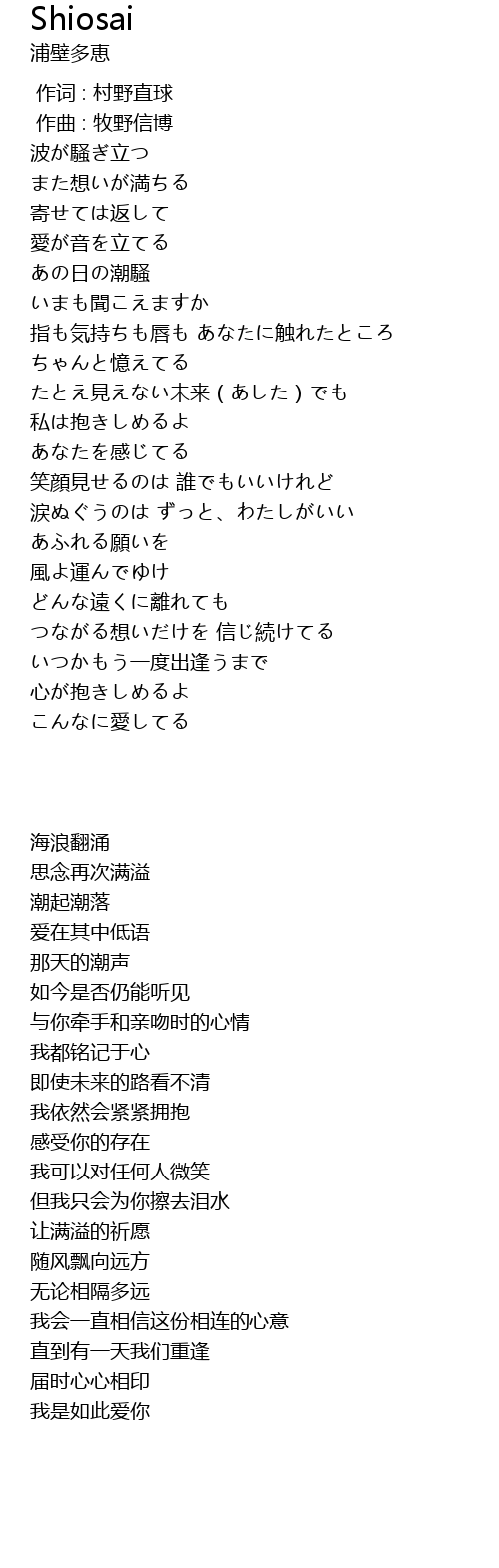 Shiosai
浦壁多恵

作词 : 村野直球
作曲 : 牧野信博
波が騒ぎ立つ
また想いが満ちる
寄せては返して
愛が音を立てる
あの日の潮騒
いまも聞こえますか
指も気持ちも唇も あなたに触れたところ
ちゃんと憶えてる
たとえ見えない未来 ( あした ) でも
私は抱きしめるよ
あなたを感じてる
笑顔見せるのは 誰でもいいけれど
涙ぬぐうのは ずっと、わたしがいい
あふれる願いを
風よ運んでゆけ
どんな遠くに離れても
つながる想いだけを 信じ続けてる
いつかもう一度出逢うまで
心が抱きしめるよ
こんなに愛してる

海浪翻涌
思念再次满溢
潮起潮落
爱在其中低语
那天的潮声
如今是否仍能听见
与你牵手和亲吻时的心情
我都铭记于心
即使未来的路看不清
我依然会紧紧拥抱
感受你的存在
我可以对任何人微笑
但我只会为你擦去泪水
让满溢的祈愿
随风飘向远方
无论相隔多远
我会一直相信这份相连的心意
直到有一天我们重逢
届时心心相印
我是如此爱你